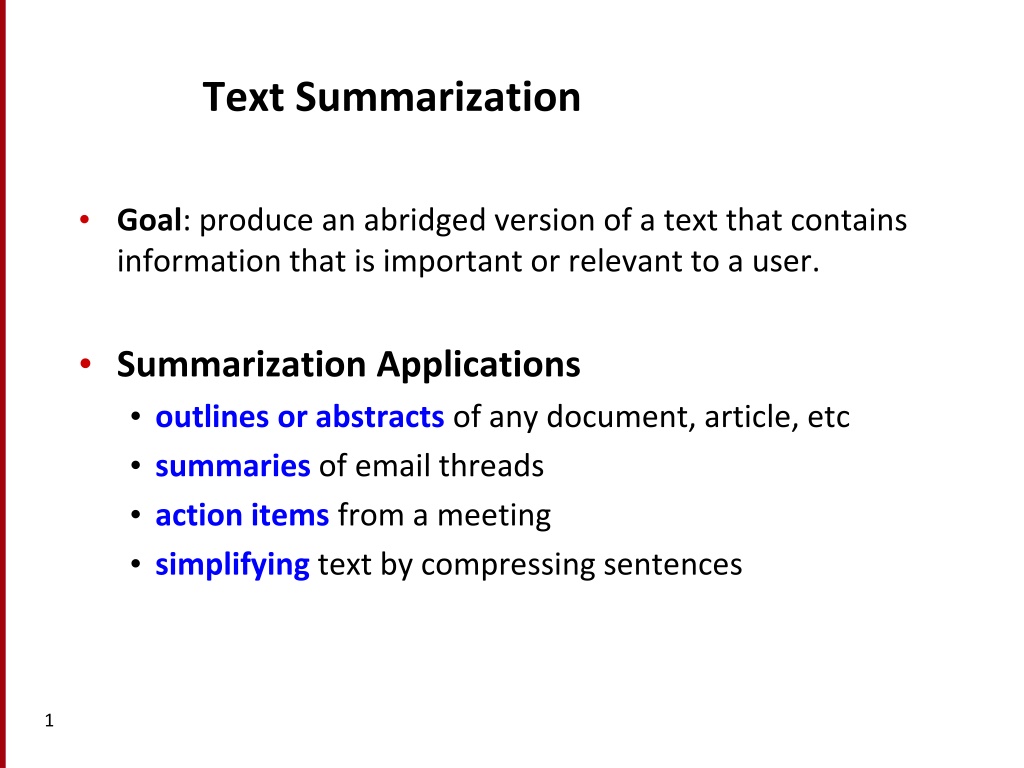 Text Summarization

• Goal: produce an abridged version of a text that contains information that is important or relevant to a user.

• Summarization Applications
  • outlines or abstracts of any document, article, etc
  • summaries of email threads
  • action items from a meeting
  • simplifying text by compressing sentences

1